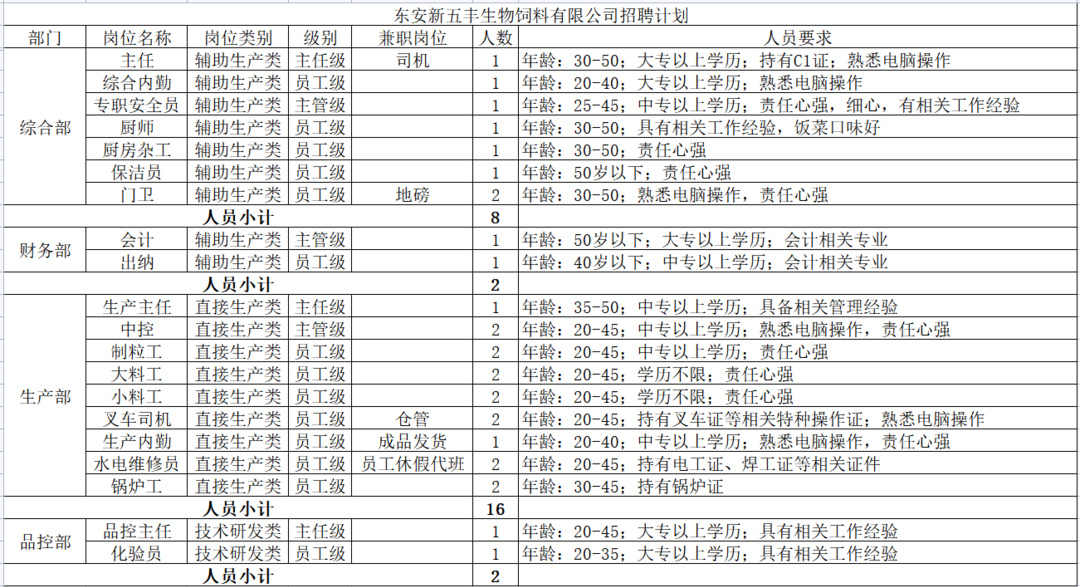 东安新五丰生物饲料有限公司招聘计划

| 部门 | 岗位名称 | 岗位类别 | 级别 | 兼职岗位 | 人数 | 人员要求 |
|---|---|---|---|---|---|---|
| 综合部 | 主任 | 辅助生产类 | 主任级 | 司机 | 1 | 年龄：30-50；大专以上学历；持有C1证；熟悉电脑操作 |
| | 综合内勤 | 辅助生产类 | 员工级 | | 1 | 年龄：20-40；大专以上学历；熟悉电脑操作 |
| | 专职安全员 | 辅助生产类 | 主管级 | | 1 | 年龄：25-45；中专以上学历；责任心强，细心，有相关工作经验 |
| | 厨师 | 辅助生产类 | 员工级 | | 1 | 年龄：30-50；具有相关工作经验，饭菜口味好 |
| | 厨房杂工 | 辅助生产类 | 员工级 | | 1 | 年龄：30-50；责任心强 |
| | 保洁员 | 辅助生产类 | 员工级 | | 1 | 年龄：50岁以下；责任心强 |
| | 门卫 | 辅助生产类 | 员工级 | 地磅 | 2 | 年龄：30-50；熟悉电脑操作，责任心强 |
| | 人员小计 | | | | 8 | |
| 财务部 | 会计 | 辅助生产类 | 主管级 | | 1 | 年龄：50岁以下；大专以上学历；会计相关专业 |
| | 出纳 | 辅助生产类 | 员工级 | | 1 | 年龄：40岁以下；中专以上学历；会计相关专业 |
| | 人员小计 | | | | 2 | |
| 生产部 | 生产主任 | 直接生产类 | 主任级 | | 1 | 年龄：35-50；中专以上学历；具备相关管理经验 |
| | 中控 | 直接生产类 | 主管级 | | 2 | 年龄：20-45；中专以上学历；熟悉电脑操作，责任心强 |
| | 制粒工 | 直接生产类 | 员工级 | | 2 | 年龄：20-45；中专以上学历；责任心强 |
| | 大料工 | 直接生产类 | 员工级 | | 2 | 年龄：20-45；学历不限；责任心强 |
| | 小料工 | 直接生产类 | 员工级 | | 2 | 年龄：20-45；学历不限；责任心强 |
| | 叉车司机 | 直接生产类 | 员工级 | 仓管 | 2 | 年龄：20-45；持有叉车证等相关特种操作证；熟悉电脑操作 |
| | 生产内勤 | 直接生产类 | 员工级 | 成品发货 | 1 | 年龄：20-40；中专以上学历；熟悉电脑操作，责任心强 |
| | 水电维修员 | 直接生产类 | 员工级 | 员工休假代班 | 2 | 年龄：20-45；持有电工证、焊工证等相关证件 |
| | 锅炉工 | 直接生产类 | 员工级 | | 2 | 年龄：30-45；持有锅炉证 |
| | 人员小计 | | | | 16 | |
| 品控部 | 品控主任 | 技术研发类 | 主任级 | | 1 | 年龄：20-45；大专以上学历；具有相关工作经验 |
| | 化验员 | 技术研发类 | 员工级 | | 1 | 年龄：20-35；大专以上学历；具有相关工作经验 |
| | 人员小计 | | | | 2 | |